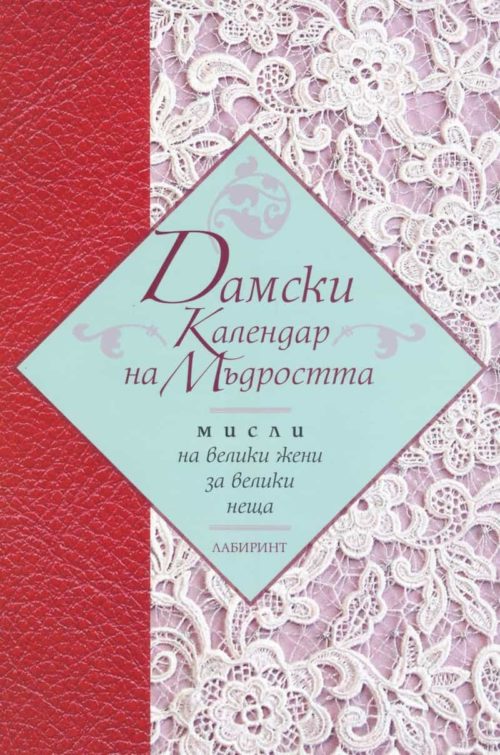 Дамски
Календар
на Мъдростта

МИСЛИ
на велики жени
за велики
неща

ЛАБИРИНТ